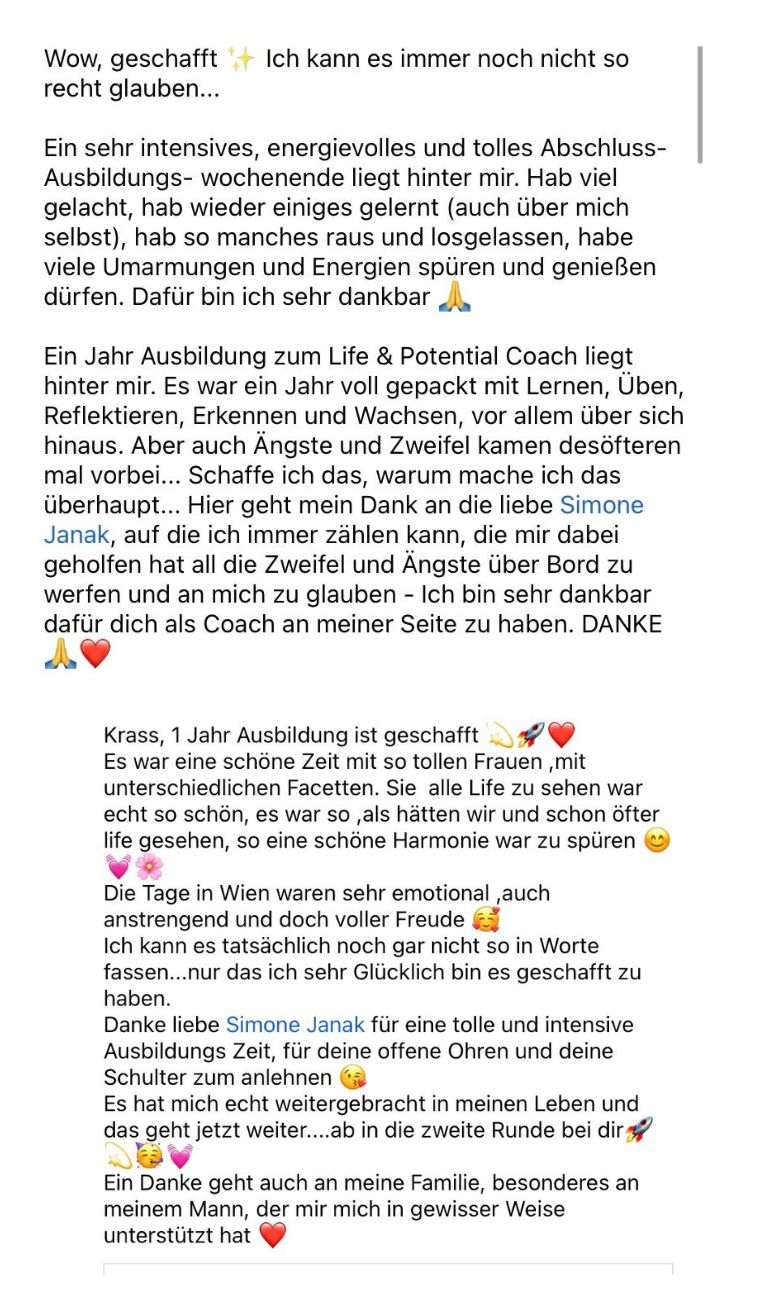 Wow, geschafft ✨ Ich kann es immer noch nicht so recht glauben...

Ein sehr intensives, energievolles und tolles Abschluss-Ausbildungs- wochenende liegt hinter mir. Hab viel gelacht, hab wieder einiges gelernt (auch über mich selbst), hab so manches raus und losgelassen, habe viele Umarmungen und Energien spüren und genießen dürfen. Dafür bin ich sehr dankbar 🙏

Ein Jahr Ausbildung zum Life & Potential Coach liegt hinter mir. Es war ein Jahr voll gepackt mit Lernen, Üben, Reflektieren, Erkennen und Wachsen, vor allem über sich hinaus. Aber auch Ängste und Zweifel kamen desöfteren mal vorbei... Schaffe ich das, warum mache ich das überhaupt... Hier geht mein Dank an die liebe Simone Janak, auf die ich immer zählen kann, die mir dabei geholfen hat all die Zweifel und Ängste über Bord zu werfen und an mich zu glauben - Ich bin sehr dankbar dafür dich als Coach an meiner Seite zu haben. DANKE 🙏❤️

Krass, 1 Jahr Ausbildung ist geschafft 💫🚀❤️
Es war eine schöne Zeit mit so tollen Frauen ,mit unterschiedlichen Facetten. Sie alle Life zu sehen war echt so schön, es war so ,als hätten wir und schon öfter life gesehen, so eine schöne Harmonie war zu spüren 😊💓🌸
Die Tage in Wien waren sehr emotional ,auch anstrengend und doch voller Freude 🥰
Ich kann es tatsächlich noch gar nicht so in Worte fassen...nur das ich sehr Glücklich bin es geschafft zu haben.
Danke liebe Simone Janak für eine tolle und intensive Ausbildungs Zeit, für deine offene Ohren und deine Schulter zum anlehnen 😘
Es hat mich echt weitergebracht in meinen Leben und das geht jetzt weiter....ab in die zweite Runde bei dir🚀💫🥳💓
Ein Danke geht auch an meine Familie, besonderes an meinem Mann, der mir mich in gewisser Weise unterstützt hat ❤️